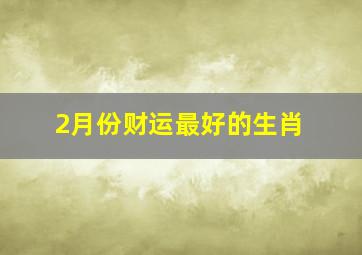 2月份财运最好的生肖